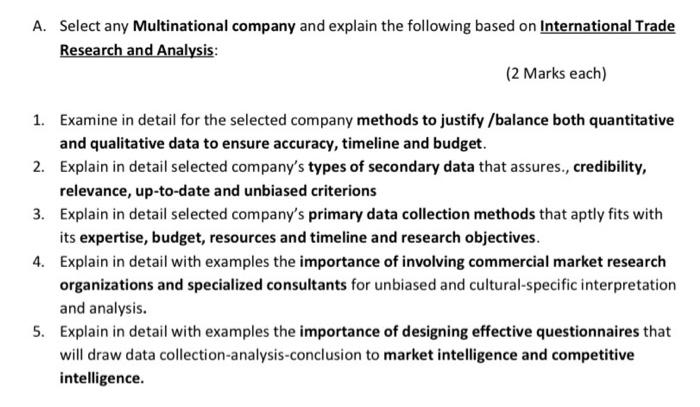 A. Select any Multinational company and explain the following based on International Trade Research and Analysis:

(2 Marks each)

1. Examine in detail for the selected company methods to justify /balance both quantitative and qualitative data to ensure accuracy, timeline and budget.
2. Explain in detail selected company's types of secondary data that assures., credibility, relevance, up-to-date and unbiased criterions
3. Explain in detail selected company's primary data collection methods that aptly fits with its expertise, budget, resources and timeline and research objectives.
4. Explain in detail with examples the importance of involving commercial market research organizations and specialized consultants for unbiased and cultural-specific interpretation and analysis.
5. Explain in detail with examples the importance of designing effective questionnaires that will draw data collection-analysis-conclusion to market intelligence and competitive intelligence.